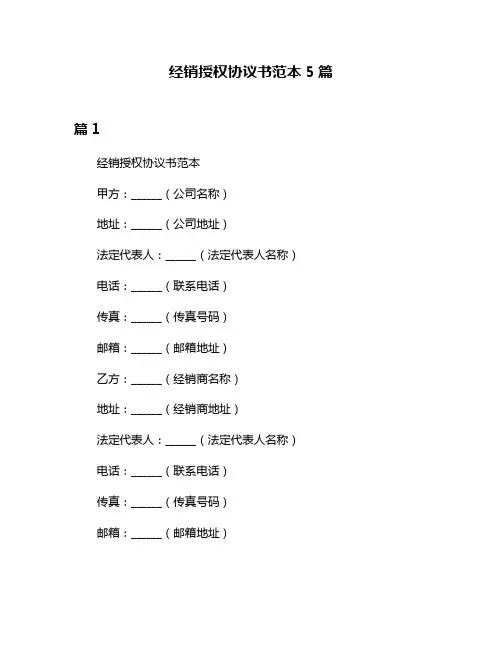 经销授权协议书范本 5 篇

篇 1

经销授权协议书范本

甲方：______（公司名称）

地址：______（公司地址）

法定代表人：______（法定代表人名称）

电话：______（联系电话）

传真：______（传真号码）

邮箱：______（邮箱地址）

乙方：______（经销商名称）

地址：______（经销商地址）

法定代表人：______（法定代表人名称）

电话：______（联系电话）

传真：______（传真号码）

邮箱：______（邮箱地址）